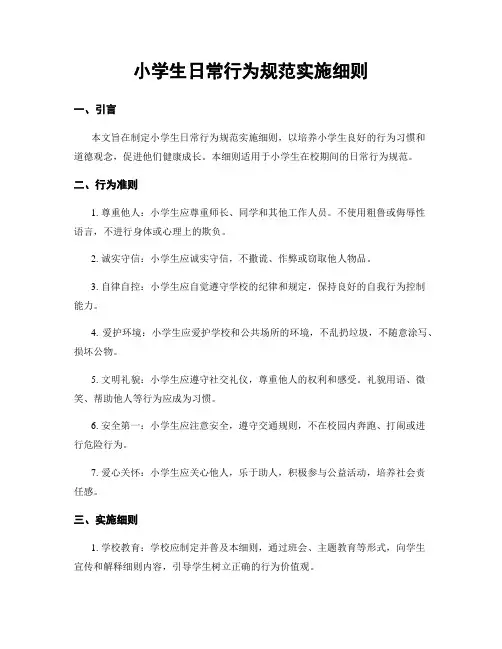 小学生日常行为规范实施细则

一、引言

本文旨在制定小学生日常行为规范实施细则，以培养小学生良好的行为习惯和道德观念，促进他们健康成长。本细则适用于小学生在校期间的日常行为规范。

二、行为准则

1. 尊重他人：小学生应尊重师长、同学和其他工作人员。不使用粗鲁或侮辱性语言，不进行身体或心理上的欺负。

2. 诚实守信：小学生应诚实守信，不撒谎、作弊或窃取他人物品。

3. 自律自控：小学生应自觉遵守学校的纪律和规定，保持良好的自我行为控制能力。

4. 爱护环境：小学生应爱护学校和公共场所的环境，不乱扔垃圾，不随意涂写、损坏公物。

5. 文明礼貌：小学生应遵守社交礼仪，尊重他人的权利和感受。礼貌用语、微笑、帮助他人等行为应成为习惯。

6. 安全第一：小学生应注意安全，遵守交通规则，不在校园内奔跑、打闹或进行危险行为。

7. 爱心关怀：小学生应关心他人，乐于助人，积极参与公益活动，培养社会责任感。

三、实施细则

1. 学校教育：学校应制定并普及本细则，通过班会、主题教育等形式，向学生宣传和解释细则内容，引导学生树立正确的行为价值观。